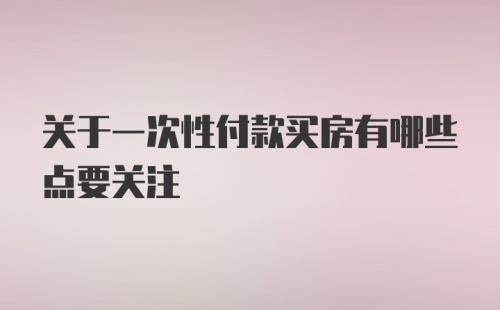 关于一次性付款买房有哪些点要关注